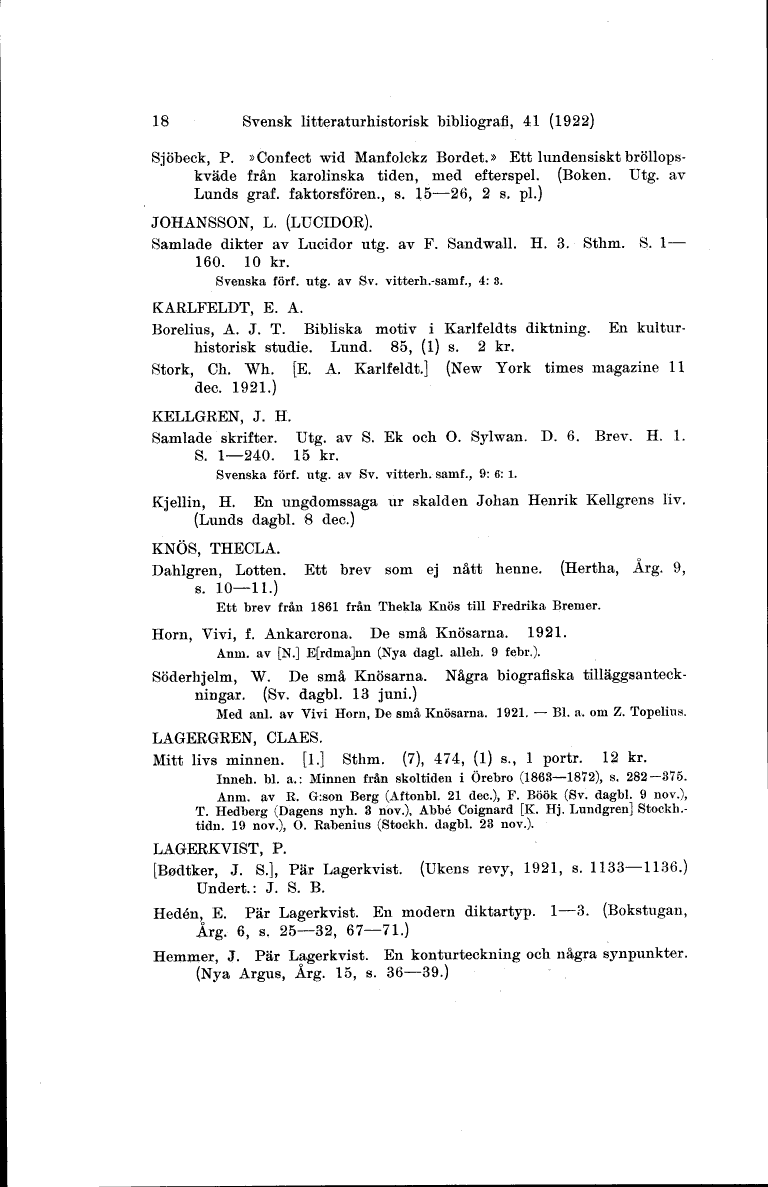 18 Svensk litteraturhistorisk bibliografi, 41 (1922)

Sjöbeck, P. »Confect wid Manfolckz Bordet.» Ett lundensiskt bröllopskväde från karolinska tiden, med efterspel. (Boken. Utg. av Lunds graf. faktorsfören., s. 15—26, 2 s. pl.)

JOHANSSON, L. (LUCIDOR).

Samlade dikter av Lucidor utg. av F. Sandwall. H. 3. Sthm. S. 1—160. 10 kr.
Svenska förf. utg. av Sv. vitterh.-samf., 4: 3.

KARLFELDT, E. A.

Borelius, A. J. T. Bibliska motiv i Karlfeldts diktning. En kulturhistorisk studie. Lund. 85, (1) s. 2 kr.

Stork, Ch. Wh. [E. A. Karlfeldt.] (New York times magazine 11 dec. 1921.)

KELLGREN, J. H.

Samlade skrifter. Utg. av S. Ek och O. Sylwan. D. 6. Brev. H. 1. S. 1—240. 15 kr.
Svenska förf. utg. av Sv. vitterh. samf., 9: 6: 1.

Kjellin, H. En ungdomssaga ur skalden Johan Henrik Kellgrens liv. (Lunds dagbl. 8 dec.)

KNÖS, THECLA.

Dahlgren, Lotten. Ett brev som ej nått henne. (Hertha, Årg. 9, s. 10—11.)
Ett brev från 1861 från Thekla Knös till Fredrika Bremer.

Horn, Vivi, f. Ankarcrona. De små Knösarna. 1921.
Anm. av [N.] E[rdma]nn (Nya dagl. alleh. 9 febr.).

Söderhjelm, W. De små Knösarna. Några biografiska tilläggsanteckningar. (Sv. dagbl. 13 juni.)
Med anl. av Vivi Horn, De små Knösarna. 1921. — Bl. a. om Z. Topelius.

LAGERGREN, CLAES.

Mitt livs minnen. [1.] Sthm. (7), 474, (1) s., 1 portr. 12 kr.
Inneh. bl. a.: Minnen från skoltiden i Örebro (1863—1872), s. 282—375.
Anm. av R. G:son Berg (Aftonbl. 21 dec.), F. Böök (Sv. dagbl. 9 nov.), T. Hedberg (Dagens nyh. 3 nov.), Abbé Coignard [K. Hj. Lundgren] Stockh.-tidn. 19 nov.), O. Rabenius (Stockh. dagbl. 23 nov.).

LAGERKVIST, P.

[Bødtker, J. S.], Pär Lagerkvist. (Ukens revy, 1921, s. 1133—1136.)
Undert.: J. S. B.

Hedén, E. Pär Lagerkvist. En modern diktartyp. 1—3. (Bokstugan, Årg. 6, s. 25—32, 67—71.)

Hemmer, J. Pär Lagerkvist. En konturteckning och några synpunkter. (Nya Argus, Årg. 15, s. 36—39.)